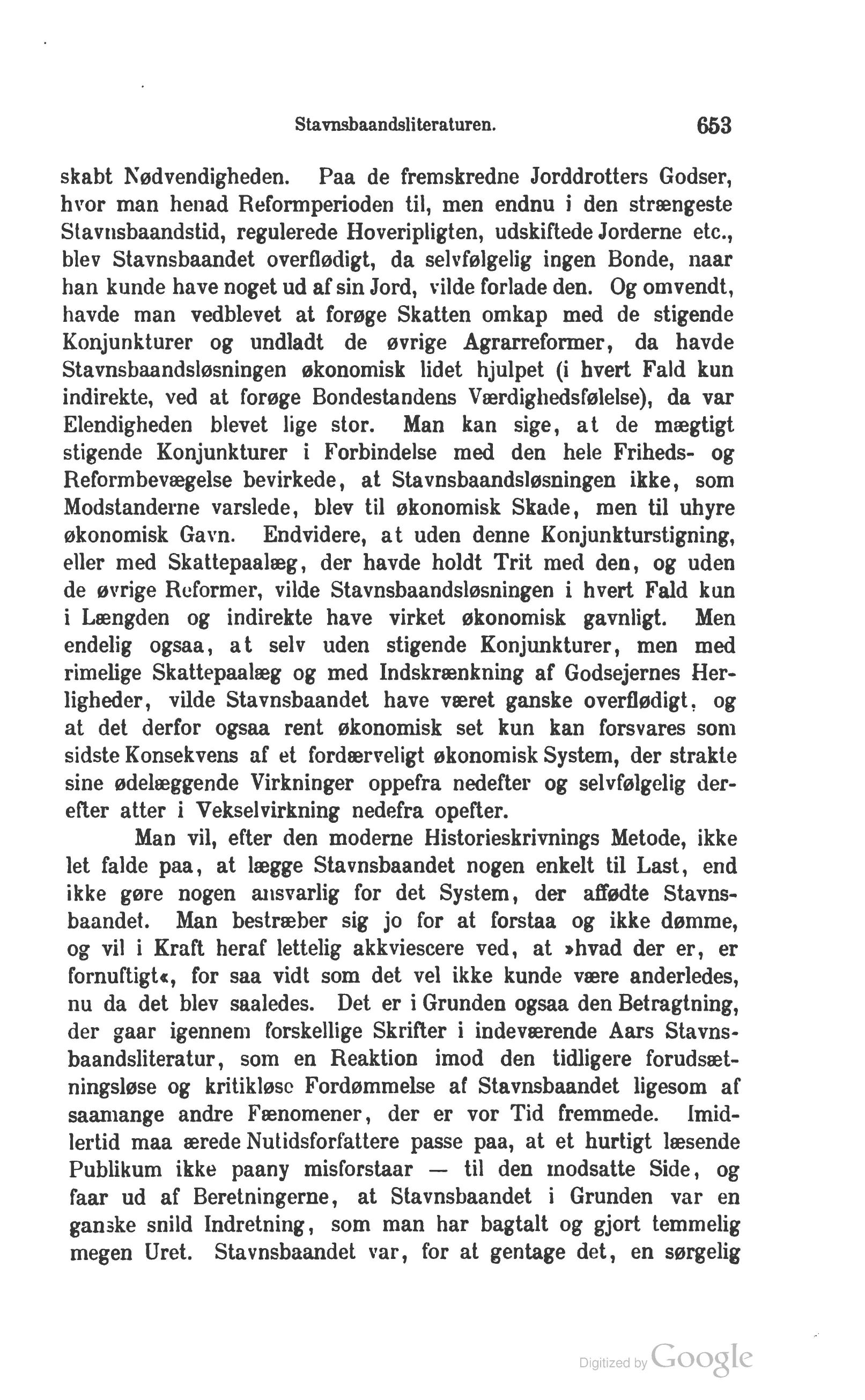 Stavnsbaandsliteraturen. 653

skabt Nødvendigheden. Paa de fremskredne Jorddrotters Godser, hvor man henad Reformperioden til, men endnu i den strængeste Stavnsbaandstid, regulerede Hoveripligten, udskiftede Jorderne etc., blev Stavnsbaandet overflødigt, da selvfølgelig ingen Bonde, naar han kunde have noget ud af sin Jord, vilde forlade den. Og omvendt, havde man vedblevet at forøge Skatten omkap med de stigende Konjunkturer og undladt de øvrige Agrarreformer, da havde Stavnsbaandsløsningen økonomisk lidet hjulpet (i hvert Fald kun indirekte, ved at forøge Bondestandens Værdighedsfølelse), da var Elendigheden blevet lige stor. Man kan sige, at de mægtigt stigende Konjunkturer i Forbindelse med den hele Friheds- og Reformbevægelse bevirkede, at Stavnsbaandsløsningen ikke, som Modstanderne varslede, blev til økonomisk Skade, men til uhyre økonomisk Gavn. Endvidere, at uden denne Konjunkturstigning, eller med Skattepaalæg, der havde holdt Trit med den, og uden de øvrige Reformer, vilde Stavnsbaandsløsningen i hvert Fald kun i Længden og indirekte have virket økonomisk gavnligt. Men endelig ogsaa, at selv uden stigende Konjunkturer, men med rimelige Skattepaalæg og med Indskrænkning af Godsejernes Herligheder, vilde Stavnsbaandet have været ganske overflødigt, og at det derfor ogsaa rent økonomisk set kun kan forsvares som sidste Konsekvens af et fordærveligt økonomisk System, der strakte sine ødelæggende Virkninger oppefra nedefter og selvfølgelig derefter atter i Vekselvirkning nedefra opefter.

Man vil, efter den moderne Historieskrivnings Metode, ikke let falde paa, at lægge Stavnsbaandet nogen enkelt til Last, end ikke gøre nogen ansvarlig for det System, der affødte Stavnsbaandet. Man bestræber sig jo for at forstaa og ikke dømme, og vil i Kraft heraf lettelig akkviescere ved, at »hvad der er, er fornuftigt«, for saa vidt som det vel ikke kunde være anderledes, nu da det blev saaledes. Det er i Grunden ogsaa den Betragtning, der gaar igennem forskellige Skrifter i indeværende Aars Stavnsbaandsliteratur, som en Reaktion imod den tidligere forudsætningsløse og kritikløse Fordømmelse af Stavnsbaandet ligesom af saamange andre Fænomener, der er vor Tid fremmede. Imidlertid maa ærede Nutidsforfattere passe paa, at et hurtigt læsende Publikum ikke paany misforstaar — til den modsatte Side, og faar ud af Beretningerne, at Stavnsbaandet i Grunden var en ganske snild Indretning, som man har bagtalt og gjort temmelig megen Uret. Stavnsbaandet var, for at gentage det, en sørgelig

Digitized by Google